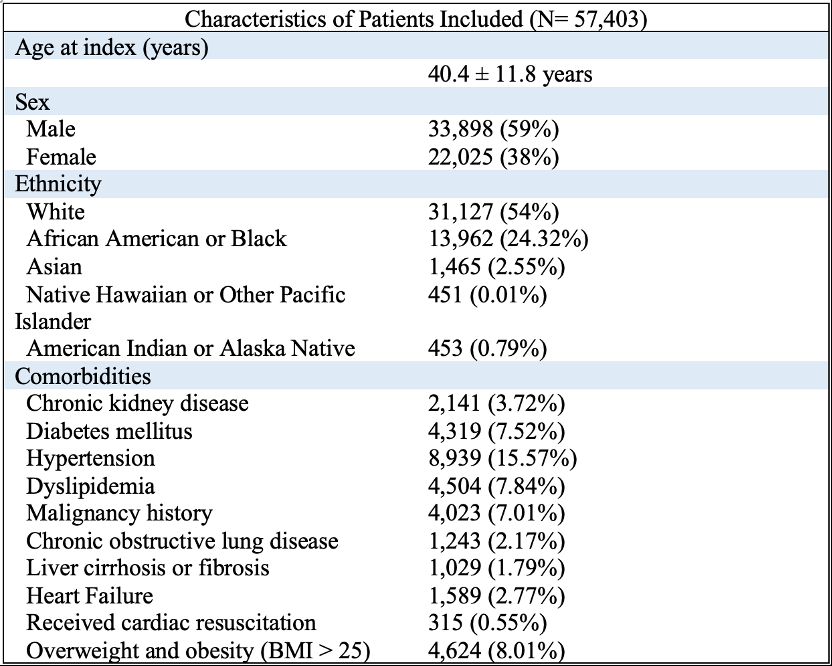 | Characteristics of Patients Included (N= 57,403) | |
|---|---|
| Age at index (years) | |
| | 40.4 ± 11.8 years |
| Sex | |
| Male | 33,898 (59%) |
| Female | 22,025 (38%) |
| Ethnicity | |
| White | 31,127 (54%) |
| African American or Black | 13,962 (24.32%) |
| Asian | 1,465 (2.55%) |
| Native Hawaiian or Other Pacific Islander | 451 (0.01%) |
| American Indian or Alaska Native | 453 (0.79%) |
| Comorbidities | |
| Chronic kidney disease | 2,141 (3.72%) |
| Diabetes mellitus | 4,319 (7.52%) |
| Hypertension | 8,939 (15.57%) |
| Dyslipidemia | 4,504 (7.84%) |
| Malignancy history | 4,023 (7.01%) |
| Chronic obstructive lung disease | 1,243 (2.17%) |
| Liver cirrhosis or fibrosis | 1,029 (1.79%) |
| Heart Failure | 1,589 (2.77%) |
| Received cardiac resuscitation | 315 (0.55%) |
| Overweight and obesity (BMI > 25) | 4,624 (8.01%) |